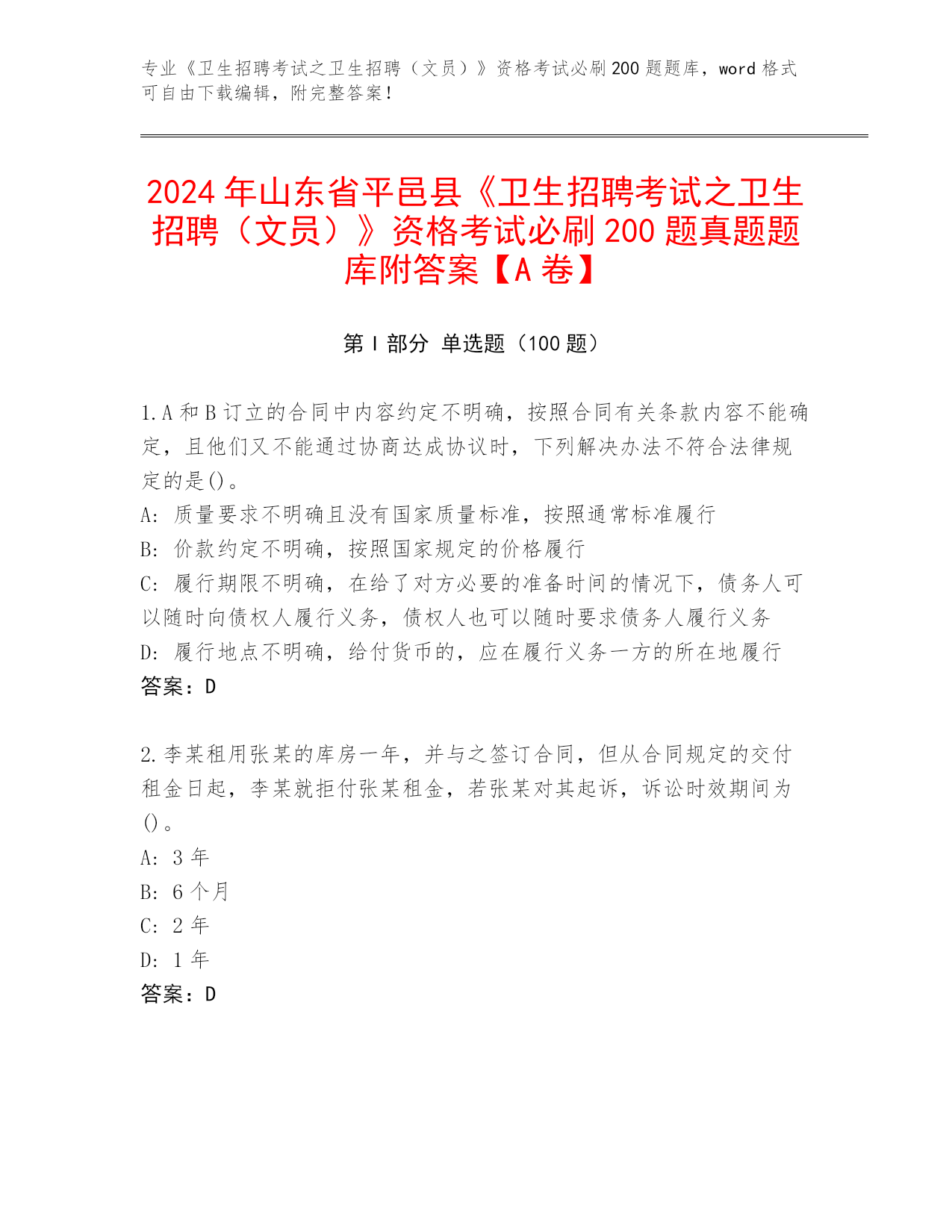 专业《卫生招聘考试之卫生招聘（文员）》资格考试必刷200题题库，word格式可自由下载编辑，附完整答案！

2024年山东省平邑县《卫生招聘考试之卫生招聘（文员）》资格考试必刷200题真题题库附答案【A卷】

第I部分 单选题（100题）

1.A和B订立的合同中内容约定不明确，按照合同有关条款内容不能确定，且他们又不能通过协商达成协议时，下列解决办法不符合法律规定的是()。
A: 质量要求不明确且没有国家质量标准，按照通常标准履行
B: 价款约定不明确，按照国家规定的价格履行
C: 履行期限不明确，在给了对方必要的准备时间的情况下，债务人可以随时向债权人履行义务，债权人也可以随时要求债务人履行义务
D: 履行地点不明确，给付货币的，应在履行义务一方的所在地履行
答案：D

2.李某租用张某的库房一年，并与之签订合同，但从合同规定的交付租金日起，李某就拒付张某租金，若张某对其起诉，诉讼时效期间为()。
A: 3年
B: 6个月
C: 2年
D: 1年
答案：D